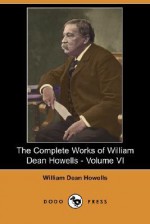 The Complete Works of William Dean Howells - Volume VI

William Dean Howells

DODO PRESS